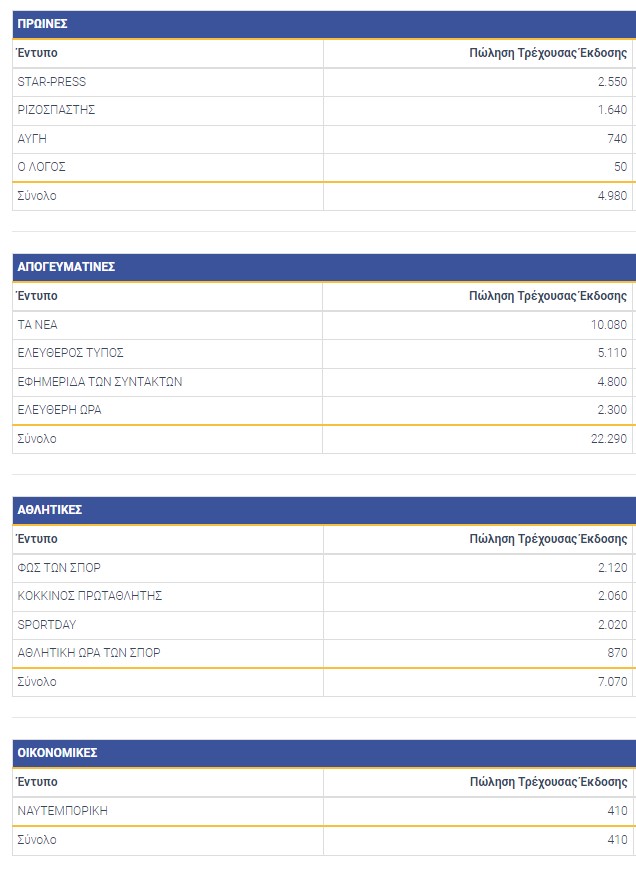 ΠΡΩΙΝΕΣ

| Έντυπο | Πώληση Τρέχουσας Έκδοσης |
|---|---|
| STAR-PRESS | 2.550 |
| ΡΙΖΟΣΠΑΣΤΗΣ | 1.640 |
| ΑΥΓΗ | 740 |
| Ο ΛΟΓΟΣ | 50 |
| Σύνολο | 4.980 |

ΑΠΟΓΕΥΜΑΤΙΝΕΣ

| Έντυπο | Πώληση Τρέχουσας Έκδοσης |
|---|---|
| ΤΑ ΝΕΑ | 10.080 |
| ΕΛΕΥΘΕΡΟΣ ΤΥΠΟΣ | 5.110 |
| ΕΦΗΜΕΡΙΔΑ ΤΩΝ ΣΥΝΤΑΚΤΩΝ | 4.800 |
| ΕΛΕΥΘΕΡΗ ΩΡΑ | 2.300 |
| Σύνολο | 22.290 |

ΑΘΛΗΤΙΚΕΣ

| Έντυπο | Πώληση Τρέχουσας Έκδοσης |
|---|---|
| ΦΩΣ ΤΩΝ ΣΠΟΡ | 2.120 |
| ΚΟΚΚΙΝΟΣ ΠΡΩΤΑΘΛΗΤΗΣ | 2.060 |
| SPORTDAY | 2.020 |
| ΑΘΛΗΤΙΚΗ ΩΡΑ ΤΩΝ ΣΠΟΡ | 870 |
| Σύνολο | 7.070 |

ΟΙΚΟΝΟΜΙΚΕΣ

| Έντυπο | Πώληση Τρέχουσας Έκδοσης |
|---|---|
| ΝΑΥΤΕΜΠΟΡΙΚΗ | 410 |
| Σύνολο | 410 |